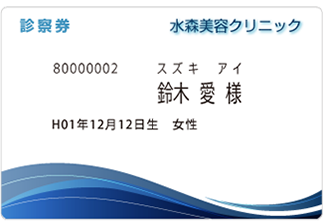 診察券

水森美容クリニック

80000002　スズキ　アイ
鈴木 愛 様

H01年12月12日生　女性